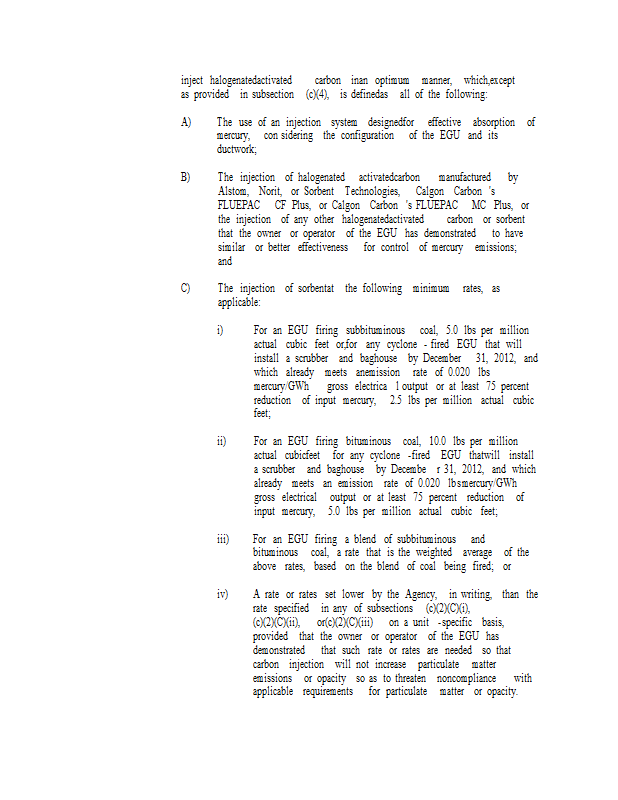 inject halogenatedactivated carbon inan optimum manner, which,except as provided in subsection (c)(4), is definedas all of the following:

A) The use of an injection system designedfor effective absorption of mercury, con sidering the configuration of the EGU and its ductwork;

B) The injection of halogenated activatedcarbon manufactured by Alstom, Norit, or Sorbent Technologies, Calgon Carbon 's FLUEPAC CF Plus, or Calgon Carbon 's FLUEPAC MC Plus, or the injection of any other halogenatedactivated carbon or sorbent that the owner or operator of the EGU has demonstrated to have similar or better effectiveness for control of mercury emissions; and

C) The injection of sorbentat the following minimum rates, as applicable:

i) For an EGU firing subbituminous coal, 5.0 lbs per million actual cubic feet or,for any cyclone - fired EGU that will install a scrubber and baghouse by December 31, 2012, and which already meets anemission rate of 0.020 lbs mercury/GWh gross electrica l output or at least 75 percent reduction of input mercury, 2.5 lbs per million actual cubic feet;

ii) For an EGU firing bituminous coal, 10.0 lbs per million actual cubicfeet for any cyclone -fired EGU thatwill install a scrubber and baghouse by Decembe r 31, 2012, and which already meets an emission rate of 0.020 lbsmercury/GWh gross electrical output or at least 75 percent reduction of input mercury, 5.0 lbs per million actual cubic feet;

iii) For an EGU firing a blend of subbituminous and bituminous coal, a rate that is the weighted average of the above rates, based on the blend of coal being fired; or

iv) A rate or rates set lower by the Agency, in writing, than the rate specified in any of subsections (c)(2)(C)(i), (c)(2)(C)(ii), or(c)(2)(C)(iii) on a unit -specific basis, provided that the owner or operator of the EGU has demonstrated that such rate or rates are needed so that carbon injection will not increase particulate matter emissions or opacity so as to threaten noncompliance with applicable requirements for particulate matter or opacity.